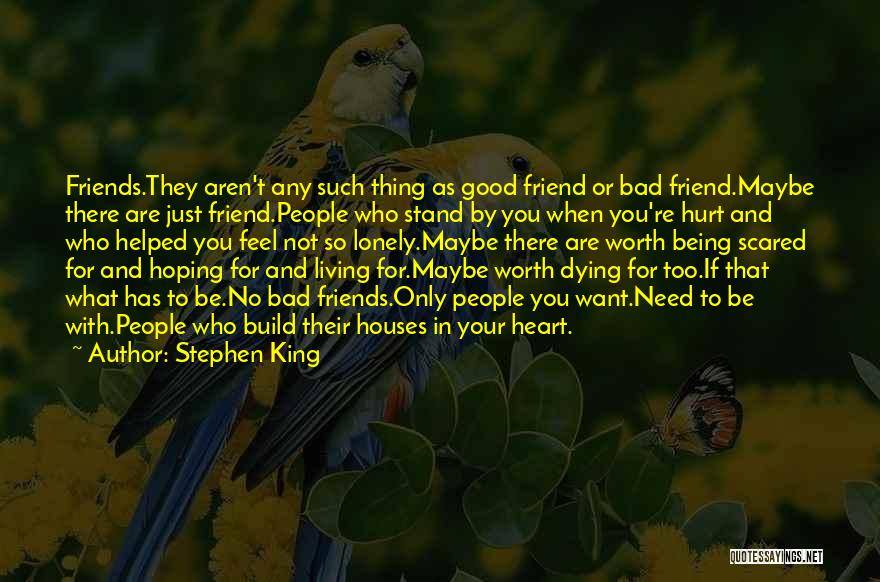 Friends.They aren't any such thing as good friend or bad friend.Maybe there are just friend.People who stand by you when you're hurt and who helped you feel not so lonely.Maybe there are worth being scared for and hoping for and living for.Maybe worth dying for too.If that what has to be.No bad friends.Only people you want.Need to be with.People who build their houses in your heart.

~ Author: Stephen King

QUOTESSAYINGS.NET